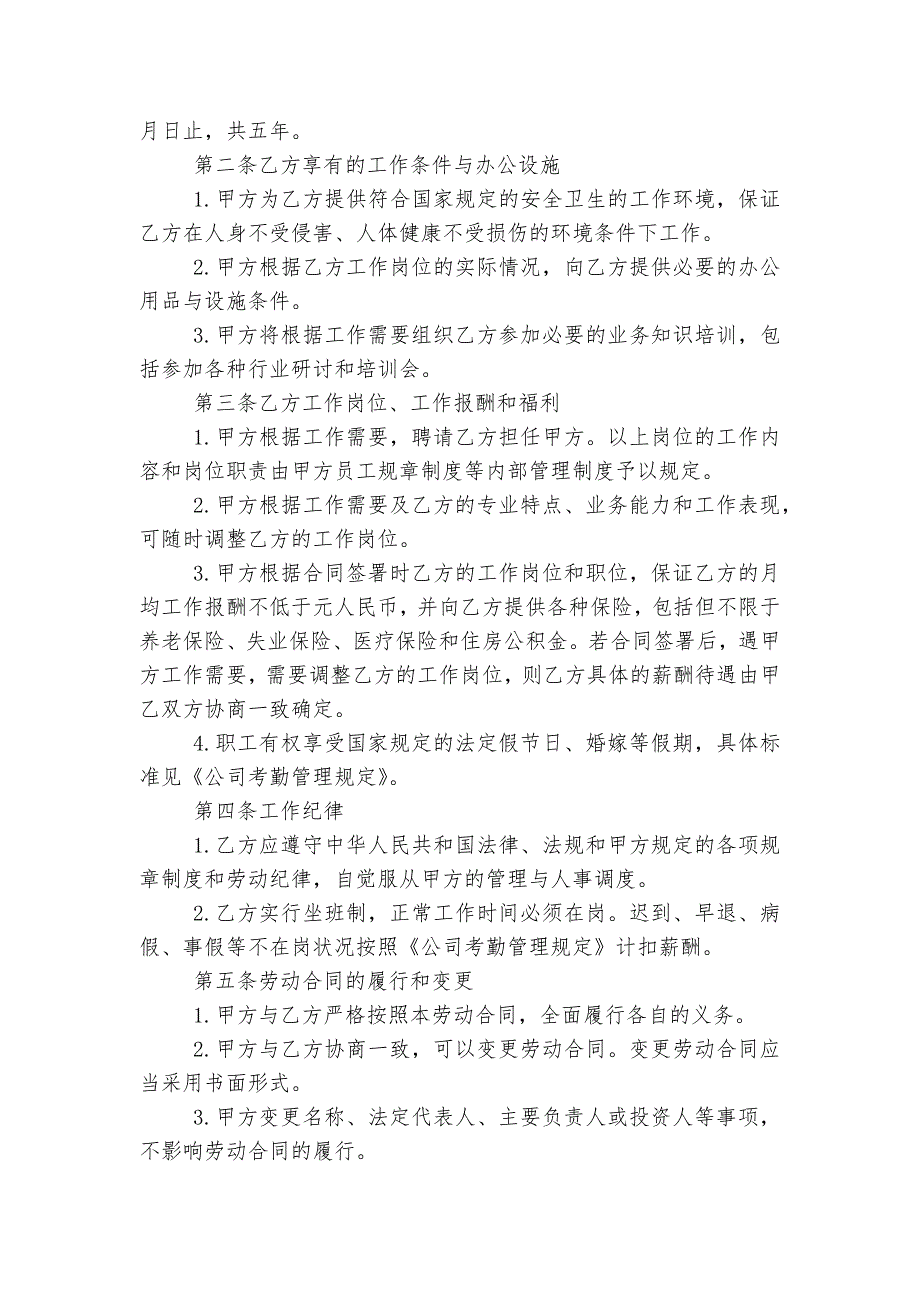 月日止，共五年。

第二条乙方享有的工作条件与办公设施

1.甲方为乙方提供符合国家规定的安全卫生的工作环境，保证乙方在人身不受侵害、人体健康不受损伤的环境条件下工作。

2.甲方根据乙方工作岗位的实际情况，向乙方提供必要的办公用品与设施条件。

3.甲方将根据工作需要组织乙方参加必要的业务知识培训，包括参加各种行业研讨和培训会。

第三条乙方工作岗位、工作报酬和福利

1.甲方根据工作需要，聘请乙方担任甲方。以上岗位的工作内容和岗位职责由甲方员工规章制度等内部管理制度予以规定。

2.甲方根据工作需要及乙方的专业特点、业务能力和工作表现，可随时调整乙方的工作岗位。

3.甲方根据合同签署时乙方的工作岗位和职位，保证乙方的月均工作报酬不低于元人民币，并向乙方提供各种保险，包括但不限于养老保险、失业保险、医疗保险和住房公积金。若合同签署后，遇甲方工作需要，需要调整乙方的工作岗位，则乙方具体的薪酬待遇由甲乙双方协商一致确定。

4.职工有权享受国家规定的法定假节日、婚嫁等假期，具体标准见《公司考勤管理规定》。

第四条工作纪律

1.乙方应遵守中华人民共和国法律、法规和甲方规定的各项规章制度和劳动纪律，自觉服从甲方的管理与人事调度。

2.乙方实行坐班制，正常工作时间必须在岗。迟到、早退、病假、事假等不在岗状况按照《公司考勤管理规定》计扣薪酬。

第五条劳动合同的履行和变更

1.甲方与乙方严格按照本劳动合同，全面履行各自的义务。

2.甲方与乙方协商一致，可以变更劳动合同。变更劳动合同应当采用书面形式。

3.甲方变更名称、法定代表人、主要负责人或投资人等事项，不影响劳动合同的履行。